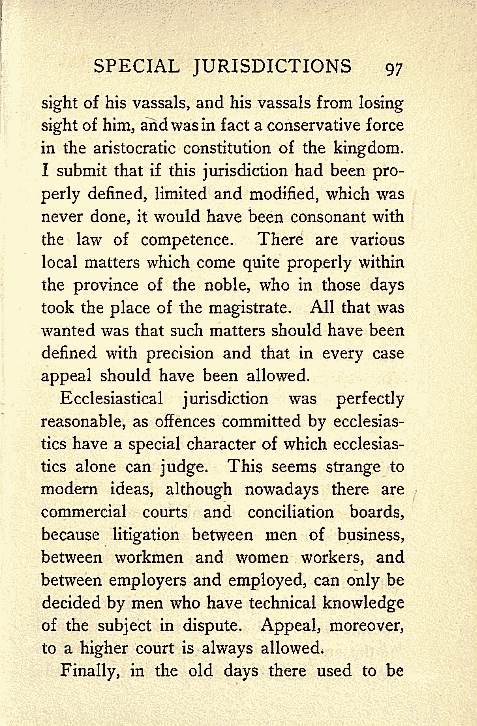 SPECIAL JURISDICTIONS 97

sight of his vassals, and his vassals from losing sight of him, and was in fact a conservative force in the aristocratic constitution of the kingdom. I submit that if this jurisdiction had been properly defined, limited and modified, which was never done, it would have been consonant with the law of competence. There are various local matters which come quite properly within the province of the noble, who in those days took the place of the magistrate. All that was wanted was that such matters should have been defined with precision and that in every case appeal should have been allowed.

Ecclesiastical jurisdiction was perfectly reasonable, as offences committed by ecclesiastics have a special character of which ecclesiastics alone can judge. This seems strange to modern ideas, although nowadays there are commercial courts and conciliation boards, because litigation between men of business, between workmen and women workers, and between employers and employed, can only be decided by men who have technical knowledge of the subject in dispute. Appeal, moreover, to a higher court is always allowed.

Finally, in the old days there used to be